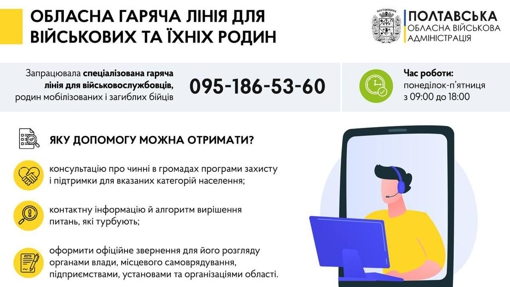 ОБЛАСНА ГАРЯЧА ЛІНІЯ ДЛЯ ВІЙСЬКОВИХ ТА ЇХНІХ РОДИН

ПОЛТАВСЬКА
ОБЛАСНА ВІЙСЬКОВА
АДМІНІСТРАЦІЯ

Запрацювала спеціалізована гаряча лінія для військовослужбовців, родин мобілізованих і загиблих бійців

095-186-53-60

Час роботи:
понеділок-п'ятниця
з 09:00 до 18:00

ЯКУ ДОПОМОГУ МОЖНА ОТРИМАТИ?

консультацію про чинні в громадах програми захисту і підтримки для вказаних категорій населення;

контактну інформацію й алгоритм вирішення питань, які турбують;

оформити офіційне звернення для його розгляду органами влади, місцевого самоврядування, підприємствами, установами та організаціями області.